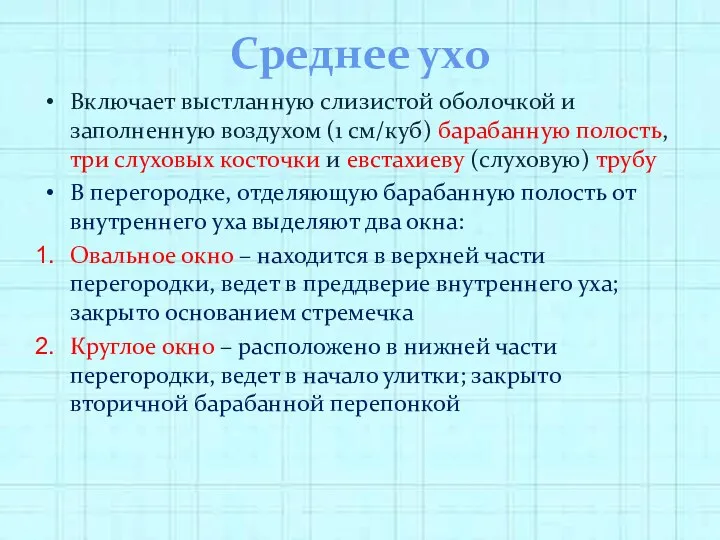 Среднее ухо

• Включает выстланную слизистой оболочкой и заполненную воздухом (1 см/куб) барабанную полость, три слуховых косточки и евстахиеву (слуховую) трубу

• В перегородке, отделяющую барабанную полость от внутреннего уха выделяют два окна:

1. Овальное окно – находится в верхней части перегородки, ведет в преддверие внутреннего уха; закрыто основанием стремечка

2. Круглое окно – расположено в нижней части перегородки, ведет в начало улитки; закрыто вторичной барабанной перепонкой